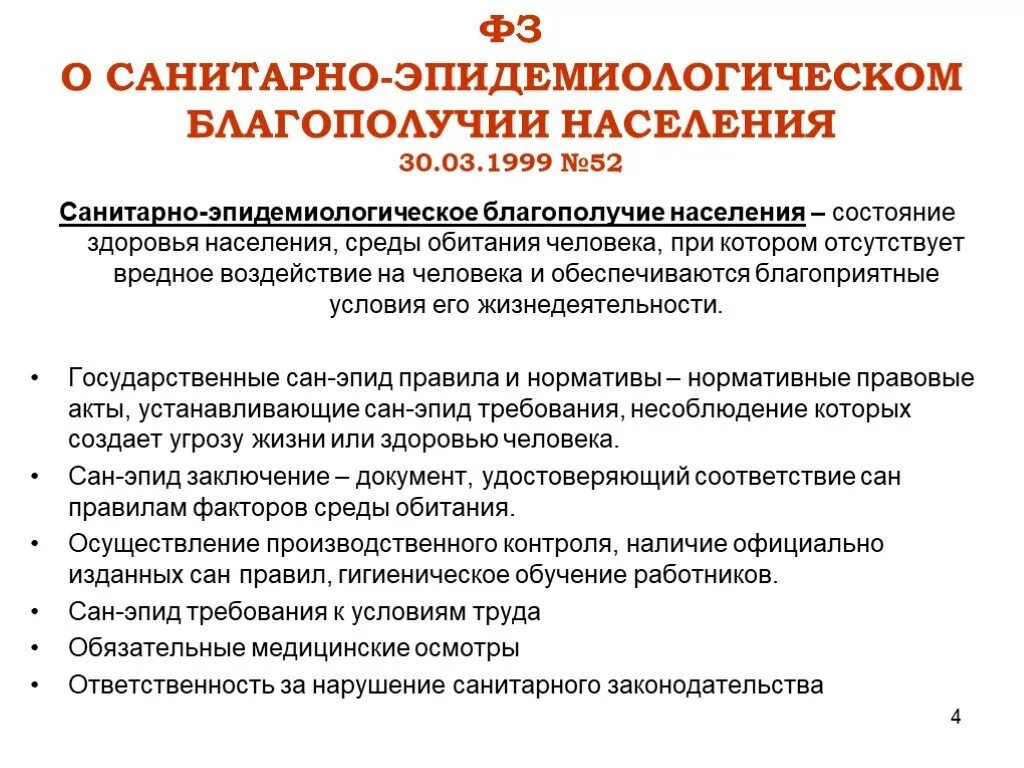 ФЗ
О САНИТАРНО-ЭПИДЕМИОЛОГИЧЕСКОМ БЛАГОПОЛУЧИИ НАСЕЛЕНИЯ
30.03.1999 №52

Санитарно-эпидемиологическое благополучие населения – состояние здоровья населения, среды обитания человека, при котором отсутствует вредное воздействие на человека и обеспечиваются благоприятные условия его жизнедеятельности.

• Государственные сан-эпид правила и нормативы – нормативные правовые акты, устанавливающие сан-эпид требования, несоблюдение которых создает угрозу жизни или здоровью человека.
• Сан-эпид заключение – документ, удостоверяющий соответствие сан правилам факторов среды обитания.
• Осуществление производственного контроля, наличие официально изданных сан правил, гигиеническое обучение работников.
• Сан-эпид требования к условиям труда
• Обязательные медицинские осмотры
• Ответственность за нарушение санитарного законодательства

4